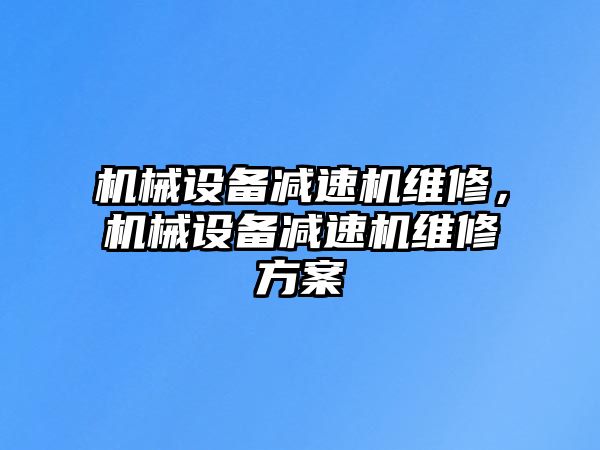 机械设备减速机维修，机械设备减速机维修方案